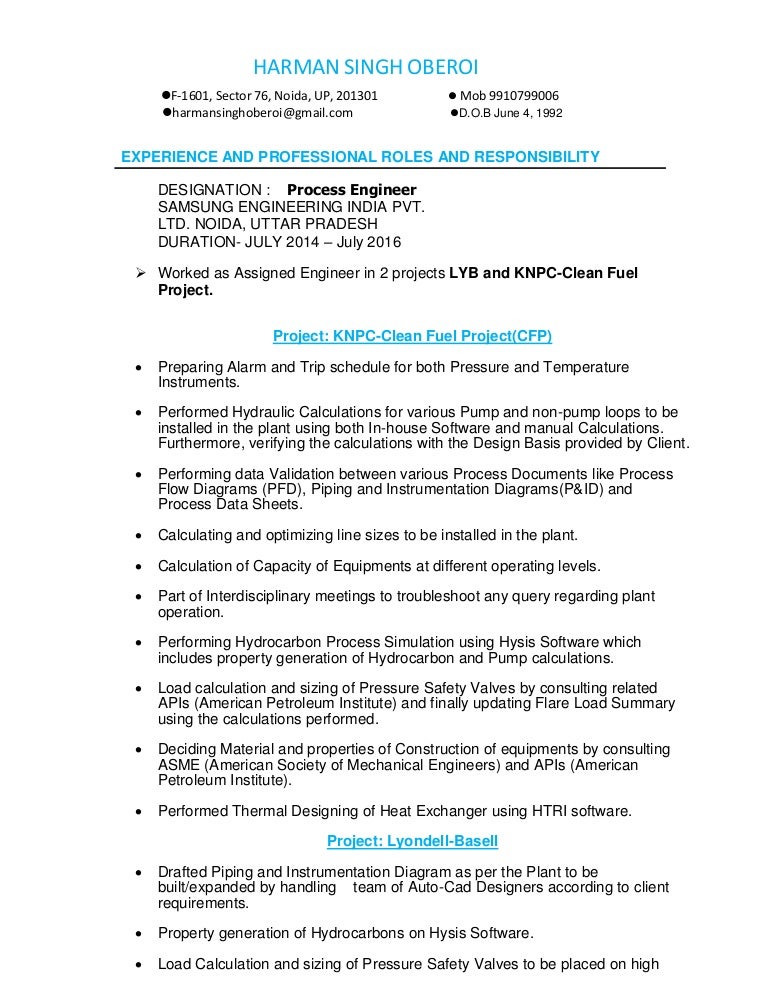 HARMAN SINGH OBEROI

●F-1601, Sector 76, Noida, UP, 201301
●harmansinghoberoi@gmail.com

● Mob 9910799006
●D.O.B June 4, 1992

EXPERIENCE AND PROFESSIONAL ROLES AND RESPONSIBILITY

DESIGNATION : Process Engineer
SAMSUNG ENGINEERING INDIA PVT. LTD. NOIDA, UTTAR PRADESH
DURATION- JULY 2014 – July 2016

➢ Worked as Assigned Engineer in 2 projects LYB and KNPC-Clean Fuel Project.

Project: KNPC-Clean Fuel Project(CFP)

• Preparing Alarm and Trip schedule for both Pressure and Temperature Instruments.

• Performed Hydraulic Calculations for various Pump and non-pump loops to be installed in the plant using both In-house Software and manual Calculations. Furthermore, verifying the calculations with the Design Basis provided by Client.

• Performing data Validation between various Process Documents like Process Flow Diagrams (PFD), Piping and Instrumentation Diagrams(P&ID) and Process Data Sheets.

• Calculating and optimizing line sizes to be installed in the plant.

• Calculation of Capacity of Equipments at different operating levels.

• Part of Interdisciplinary meetings to troubleshoot any query regarding plant operation.

• Performing Hydrocarbon Process Simulation using Hysis Software which includes property generation of Hydrocarbon and Pump calculations.

• Load calculation and sizing of Pressure Safety Valves by consulting related APIs (American Petroleum Institute) and finally updating Flare Load Summary using the calculations performed.

• Deciding Material and properties of Construction of equipments by consulting ASME (American Society of Mechanical Engineers) and APIs (American Petroleum Institute).

• Performed Thermal Designing of Heat Exchanger using HTRI software.

Project: Lyondell-Basell

• Drafted Piping and Instrumentation Diagram as per the Plant to be built/expanded by handling team of Auto-Cad Designers according to client requirements.

• Property generation of Hydrocarbons on Hysis Software.

• Load Calculation and sizing of Pressure Safety Valves to be placed on high